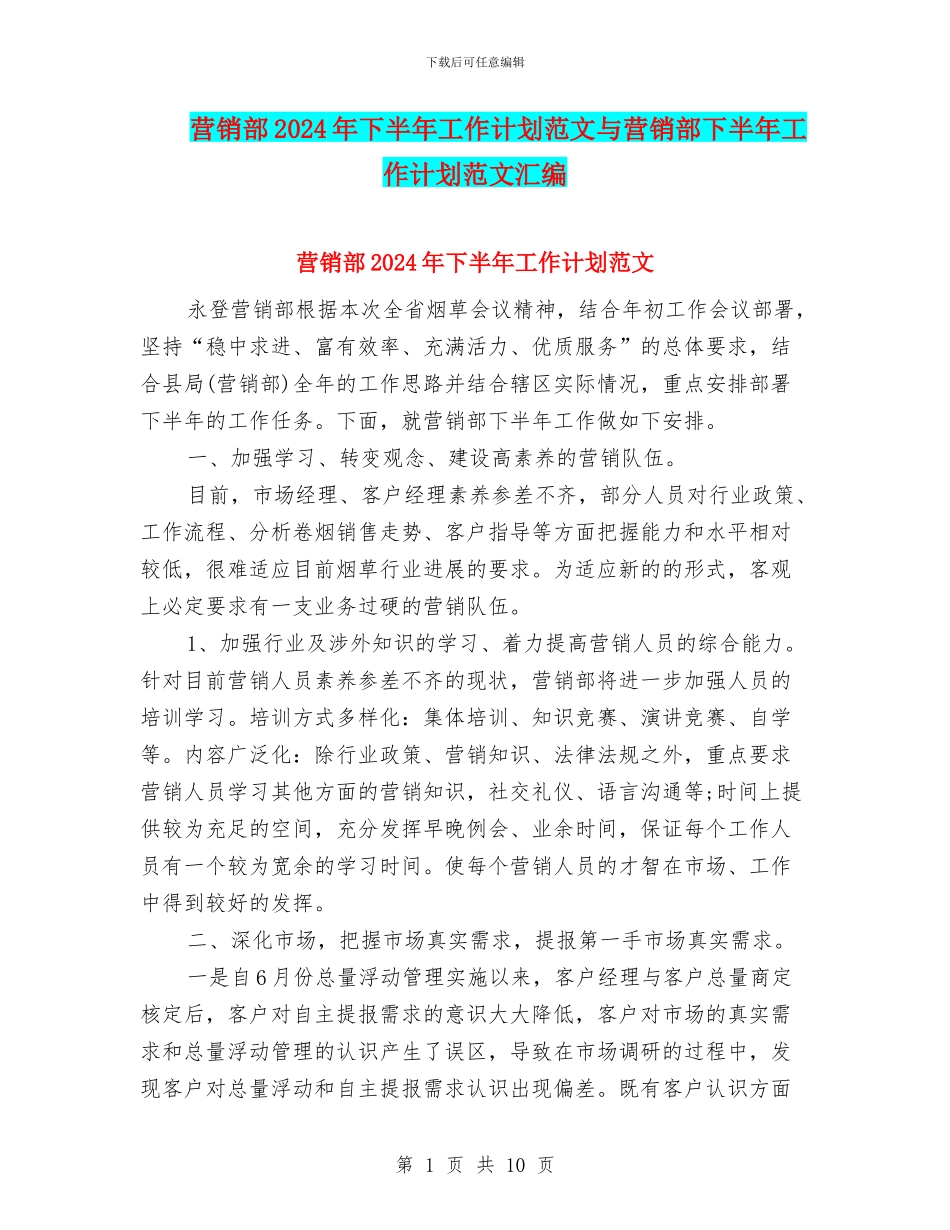 下载后可任意编辑

营销部2024年下半年工作计划范文与营销部下半年工作计划范文汇编

营销部2024年下半年工作计划范文

永登营销部根据本次全省烟草会议精神，结合年初工作会议部署，坚持“稳中求进、富有效率、充满活力、优质服务”的总体要求，结合县局(营销部)全年的工作思路并结合辖区实际情况，重点安排部署下半年的工作任务。下面，就营销部下半年工作做如下安排。

一、加强学习、转变观念、建设高素养的营销队伍。

目前，市场经理、客户经理素养参差不齐，部分人员对行业政策、工作流程、分析卷烟销售走势、客户指导等方面把握能力和水平相对较低，很难适应目前烟草行业进展的要求。为适应新的的形式，客观上必定要求有一支业务过硬的营销队伍。

1、加强行业及涉外知识的学习、着力提高营销人员的综合能力。针对目前营销人员素养参差不齐的现状，营销部将进一步加强人员的培训学习。培训方式多样化：集体培训、知识竞赛、演讲竞赛、自学等。内容广泛化：除行业政策、营销知识、法律法规之外，重点要求营销人员学习其他方面的营销知识，社交礼仪、语言沟通等;时间上提供较为充足的空间，充分发挥早晚例会、业余时间，保证每个工作人员有一个较为宽余的学习时间。使每个营销人员的才智在市场、工作中得到较好的发挥。

二、深化市场，把握市场真实需求，提报第一手市场真实需求。

一是自6月份总量浮动管理实施以来，客户经理与客户总量商定核定后，客户对自主提报需求的意识大大降低，客户对市场的真实需求和总量浮动管理的认识产生了误区，导致在市场调研的过程中，发现客户对总量浮动和自主提报需求认识出现偏差。既有客户认识方面

第 1 页 共 10 页